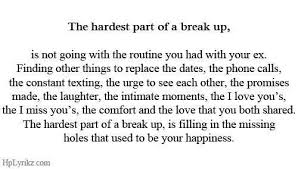 The hardest part of a break up,

is not going with the routine you had with your ex. Finding other things to replace the dates, the phone calls, the constant texting, the urge to see each other, the promises made, the laughter, the intimate moments, the I love you's, the I miss you's, the comfort and the love that you both shared. The hardest part of a break up, is filling in the missing holes that used to be your happiness.

HpLyrikz.com